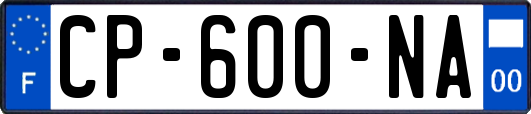 F
CP-600-NA
00